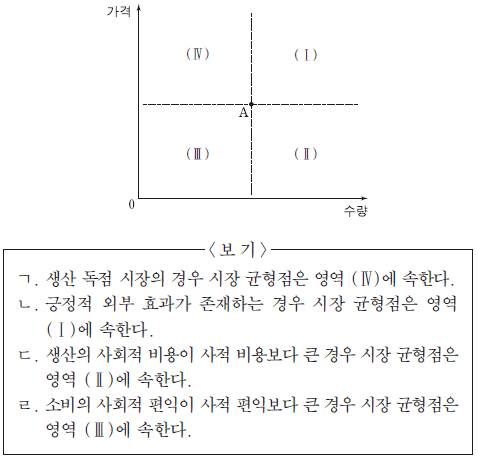 가격

(Ⅳ)

(Ⅰ)

A

(Ⅲ)

(Ⅱ)

0

수량

〈보 기〉

ㄱ. 생산 독점 시장의 경우 시장 균형점은 영역 (Ⅳ)에 속한다.

ㄴ. 긍정적 외부 효과가 존재하는 경우 시장 균형점은 영역 (Ⅰ)에 속한다.

ㄷ. 생산의 사회적 비용이 사적 비용보다 큰 경우 시장 균형점은 영역 (Ⅱ)에 속한다.

ㄹ. 소비의 사회적 편익이 사적 편익보다 큰 경우 시장 균형점은 영역 (Ⅲ)에 속한다.